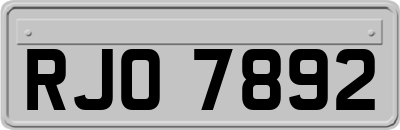 RJO 7892